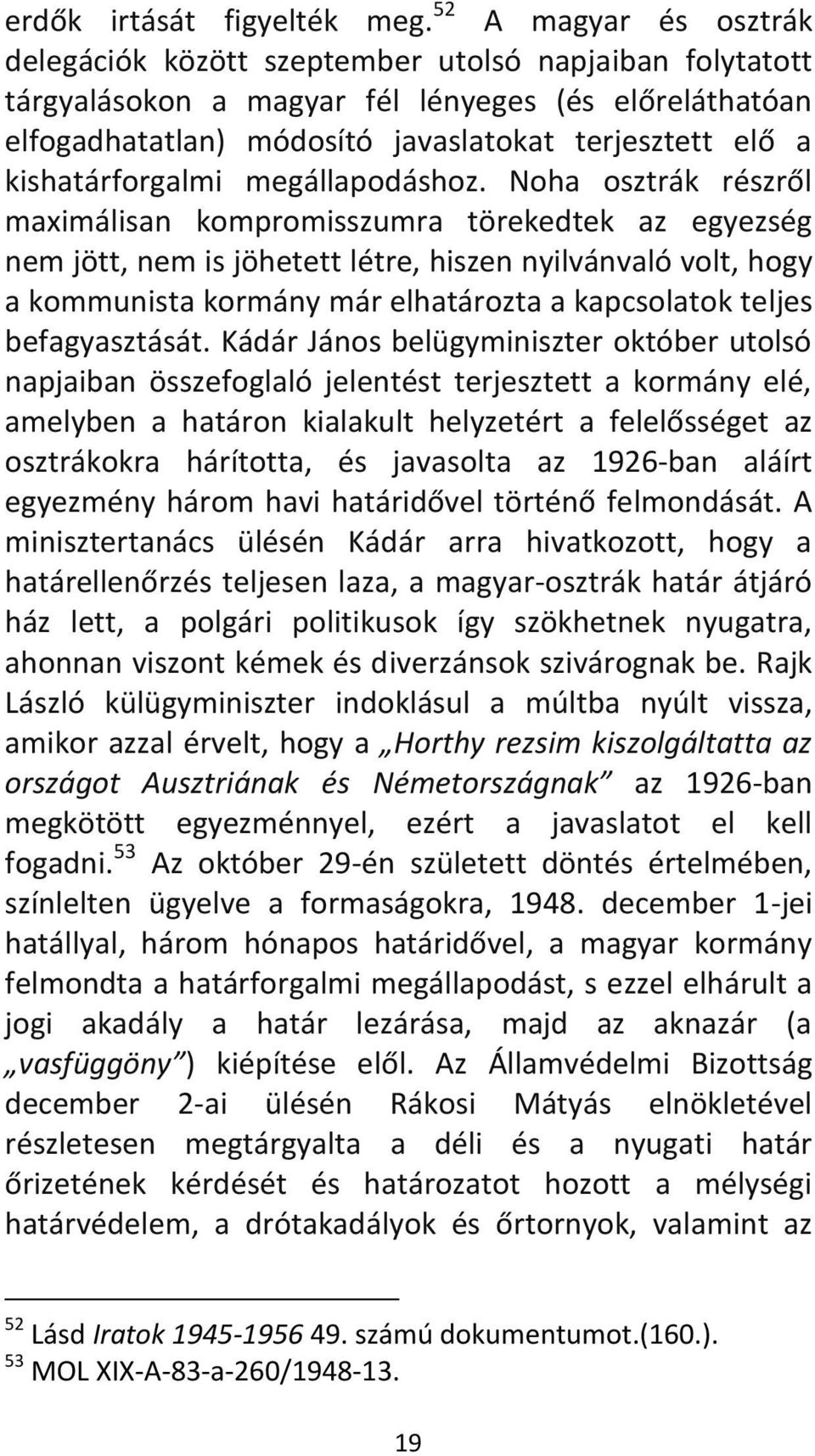 erdők irtását figyelték meg.$^{52}$ A magyar és osztrák delegációk között szeptember utolsó napjaiban folytatott tárgyalásokon a magyar fél lényeges (és előreláthatóan elfogadhatatlan) módosító javaslatokat terjesztett elő a kishatárforgalmi megállapodáshoz. Noha osztrák részről maximálisan kompromisszumra törekedtek az egyezség nem jött, nem is jöhetett létre, hiszen nyilvánvaló volt, hogy a kommunista kormány már elhatározta a kapcsolatok teljes befagyasztását. Kádár János belügyminiszter október utolsó napjaiban összefoglaló jelentést terjesztett a kormány elé, amelyben a határon kialakult helyzetért a felelősséget az osztrákokra hárította, és javasolta az 1926-ban aláírt egyezmény három havi határidővel történő felmondását. A minisztertanács ülésén Kádár arra hivatkozott, hogy a határellenőrzés teljesen laza, a magyar-osztrák határ átjáró ház lett, a polgári politikusok így szökhetnek nyugatra, ahonnan viszont kémek és diverzánsok szivárognak be. Rajk László külügyminiszter indoklásul a múltba nyúlt vissza, amikor azzal érvelt, hogy a „Horthy rezsim kiszolgáltatta az országot Ausztriának és Németországnak” az 1926-ban megkötött egyezménnyel, ezért a javaslatot el kell fogadni.$^{53}$ Az október 29-én született döntés értelmében, színlelten ügyelve a formaságokra, 1948. december 1-jei hatállyal, három hónapos határidővel, a magyar kormány felmondta a határforgalmi megállapodást, s ezzel elhárult a jogi akadály a határ lezárása, majd az aknazár (a „vasfüggöny”) kiépítése elől. Az Államvédelmi Bizottság december 2-ai ülésén Rákosi Mátyás elnökletével részletesen megtárgyalta a déli és a nyugati határ őrizetének kérdését és határozatot hozott a mélységi határvédelem, a drótakadályok és őrtornyok, valamint az

$^{52}$ Lásd Iratok 1945-1956 49. számú dokumentumot.(160.).
$^{53}$ MOL XIX-A-83-a-260/1948-13.

19